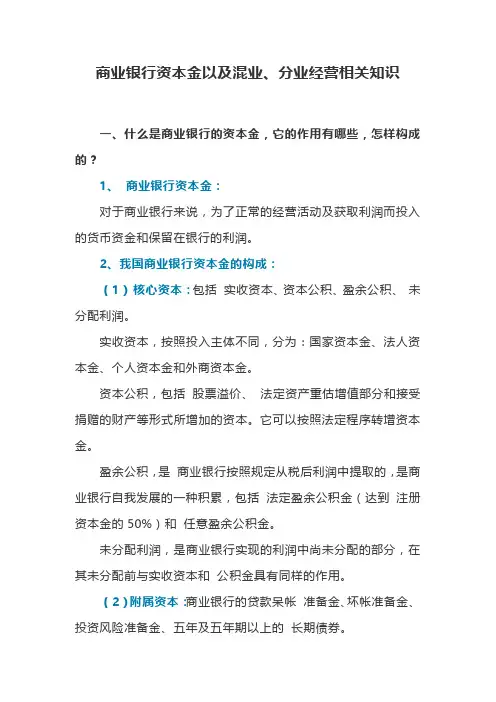 商业银行资本金以及混业、分业经营相关知识

一、什么是商业银行的资本金，它的作用有哪些，怎样构成的？

1、 商业银行资本金：

对于商业银行来说，为了正常的经营活动及获取利润而投入的货币资金和保留在银行的利润。

2、我国商业银行资本金的构成：

（1）核心资本：包括 实收资本、资本公积、盈余公积、 未分配利润。

实收资本，按照投入主体不同，分为：国家资本金、法人资本金、个人资本金和外商资本金。

资本公积，包括 股票溢价、 法定资产重估增值部分和接受捐赠的财产等形式所增加的资本。它可以按照法定程序转增资本金。

盈余公积，是 商业银行按照规定从税后利润中提取的，是商业银行自我发展的一种积累，包括 法定盈余公积金（达到 注册资本金的 50%）和 任意盈余公积金。

未分配利润，是商业银行实现的利润中尚未分配的部分，在其未分配前与实收资本和 公积金具有同样的作用。

（2）附属资本 :商业银行的贷款呆帐 准备金、坏帐准备金、投资风险准备金、五年及五年期以上的 长期债券。